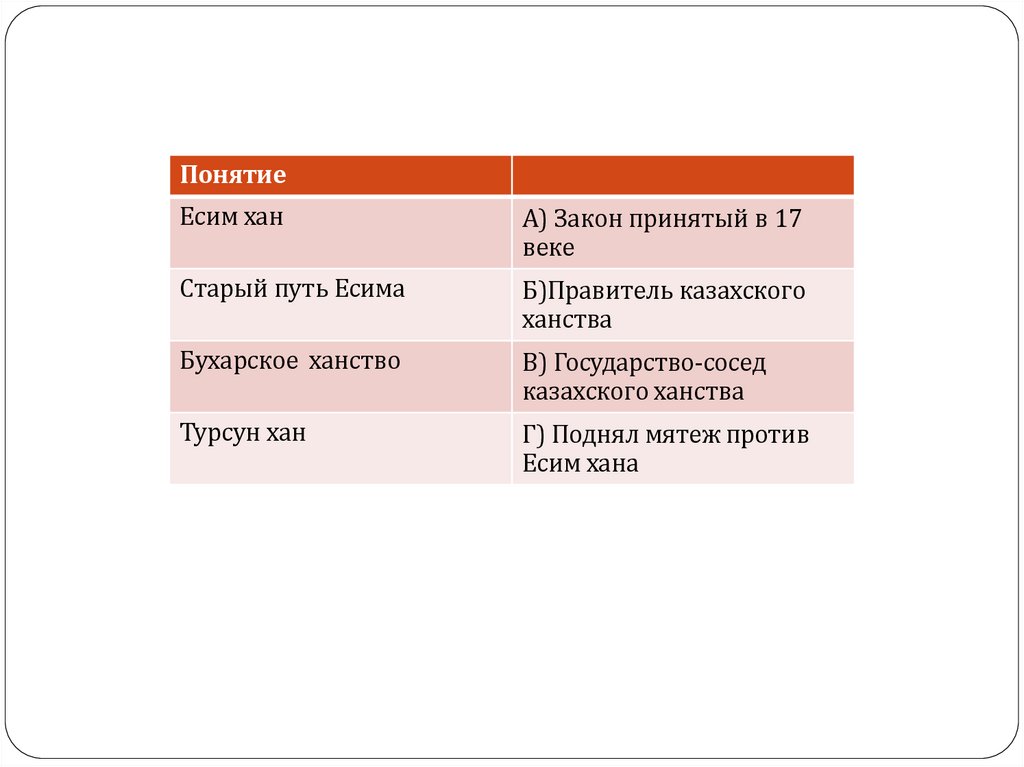 | Понятие | |
|---|---|
| Есим хан | А) Закон принятый в 17 веке |
| Старый путь Есима | Б)Правитель казахского ханства |
| Бухарское ханство | В) Государство-сосед казахского ханства |
| Турсун хан | Г) Поднял мятеж против Есим хана |